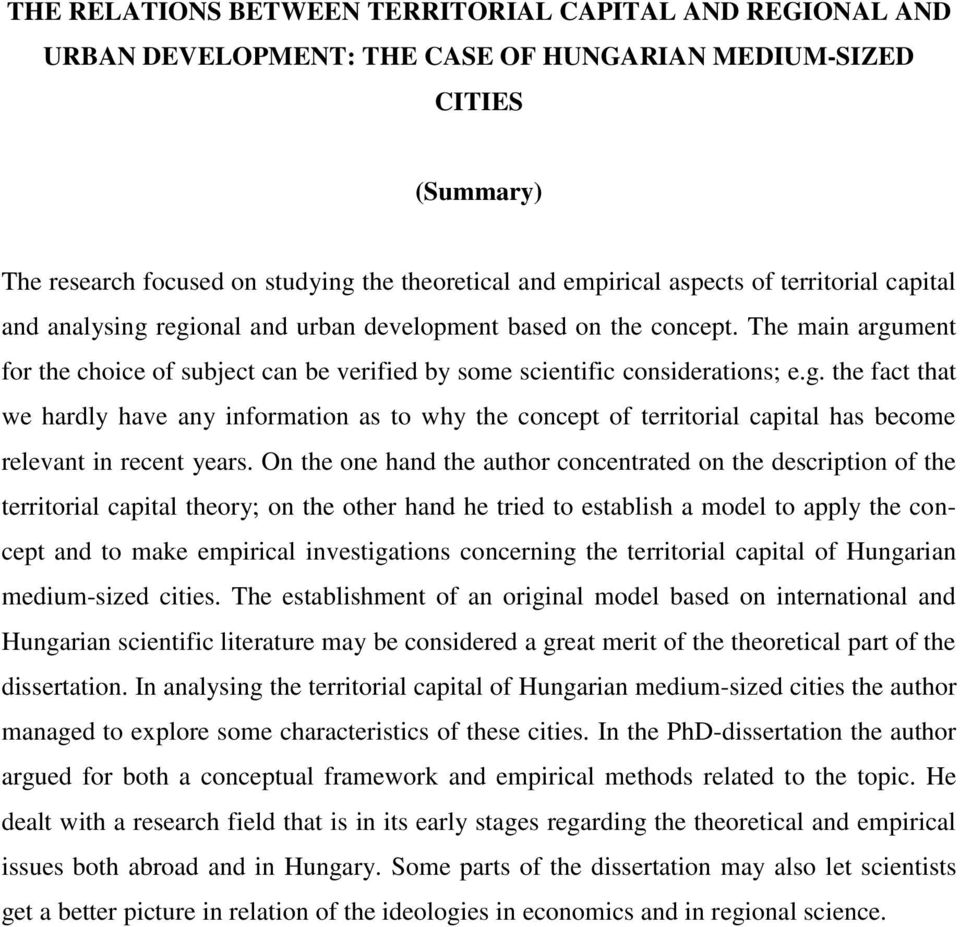 THE RELATIONS BETWEEN TERRITORIAL CAPITAL AND REGIONAL AND URBAN DEVELOPMENT: THE CASE OF HUNGARIAN MEDIUM-SIZED CITIES

(Summary)

The research focused on studying the theoretical and empirical aspects of territorial capital and analysing regional and urban development based on the concept. The main argument for the choice of subject can be verified by some scientific considerations; e.g. the fact that we hardly have any information as to why the concept of territorial capital has become relevant in recent years. On the one hand the author concentrated on the description of the territorial capital theory; on the other hand he tried to establish a model to apply the concept and to make empirical investigations concerning the territorial capital of Hungarian medium-sized cities. The establishment of an original model based on international and Hungarian scientific literature may be considered a great merit of the theoretical part of the dissertation. In analysing the territorial capital of Hungarian medium-sized cities the author managed to explore some characteristics of these cities. In the PhD-dissertation the author argued for both a conceptual framework and empirical methods related to the topic. He dealt with a research field that is in its early stages regarding the theoretical and empirical issues both abroad and in Hungary. Some parts of the dissertation may also let scientists get a better picture in relation of the ideologies in economics and in regional science.